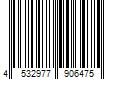 4 532977 906475